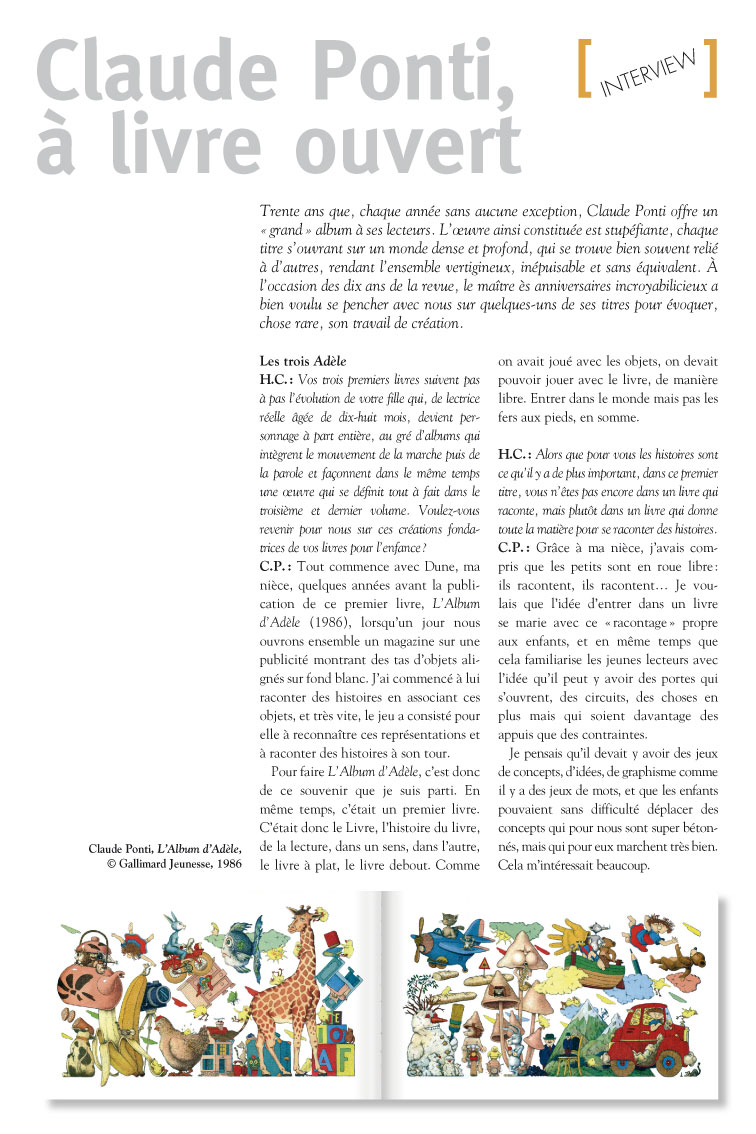 Claude Ponti, à livre ouvert

[ INTERVIEW ]

Trente ans que, chaque année sans aucune exception, Claude Ponti offre un « grand » album à ses lecteurs. L'œuvre ainsi constituée est stupéfiante, chaque titre s'ouvrant sur un monde dense et profond, qui se trouve bien souvent relié à d'autres, rendant l'ensemble vertigineux, inépuisable et sans équivalent. À l'occasion des dix ans de la revue, le maître ès anniversaires incroyabilicieux a bien voulu se pencher avec nous sur quelques-uns de ses titres pour évoquer, chose rare, son travail de création.

Les trois Adèle

H.C. : Vos trois premiers livres suivent pas à pas l'évolution de votre fille qui, de lectrice réelle âgée de dix-huit mois, devient personnage à part entière, au gré d'albums qui intègrent le mouvement de la marche puis de la parole et façonnent dans le même temps une œuvre qui se définit tout à fait dans le troisième et dernier volume. Voulez-vous revenir pour nous sur ces créations fondatrices de vos livres pour l'enfance ?

C.P. : Tout commence avec Dune, ma nièce, quelques années avant la publication de ce premier livre, L'Album d'Adèle (1986), lorsqu'un jour nous ouvrons ensemble un magazine sur une publicité montrant des tas d'objets alignés sur fond blanc. J'ai commencé à lui raconter des histoires en associant ces objets, et très vite, le jeu a consisté pour elle à reconnaître ces représentations et à raconter des histoires à son tour.

Pour faire L'Album d'Adèle, c'est donc de ce souvenir que je suis parti. En même temps, c'était un premier livre. C'était donc le Livre, l'histoire du livre, de la lecture, dans un sens, dans l'autre, le livre à plat, le livre debout. Comme on avait joué avec les objets, on devait pouvoir jouer avec le livre, de manière libre. Entrer dans le monde mais pas les fers aux pieds, en somme.

H.C. : Alors que pour vous les histoires sont ce qu'il y a de plus important, dans ce premier titre, vous n'êtes pas encore dans un livre qui raconte, mais plutôt dans un livre qui donne toute la matière pour se raconter des histoires.

C.P. : Grâce à ma nièce, j'avais compris que les petits sont en roue libre : ils racontent, ils racontent… Je voulais que l'idée d'entrer dans un livre se marie avec ce « racontage » propre aux enfants, et en même temps que cela familiarise les jeunes lecteurs avec l'idée qu'il peut y avoir des portes qui s'ouvrent, des circuits, des choses en plus mais qui soient davantage des appuis que des contraintes.

Je pensais qu'il devait y avoir des jeux de concepts, d'idées, de graphisme comme il y a des jeux de mots, et que les enfants pouvaient sans difficulté déplacer des concepts qui pour nous sont super bétonnés, mais qui pour eux marchent très bien. Cela m'intéressait beaucoup.

Claude Ponti, L'Album d'Adèle, © Gallimard Jeunesse, 1986